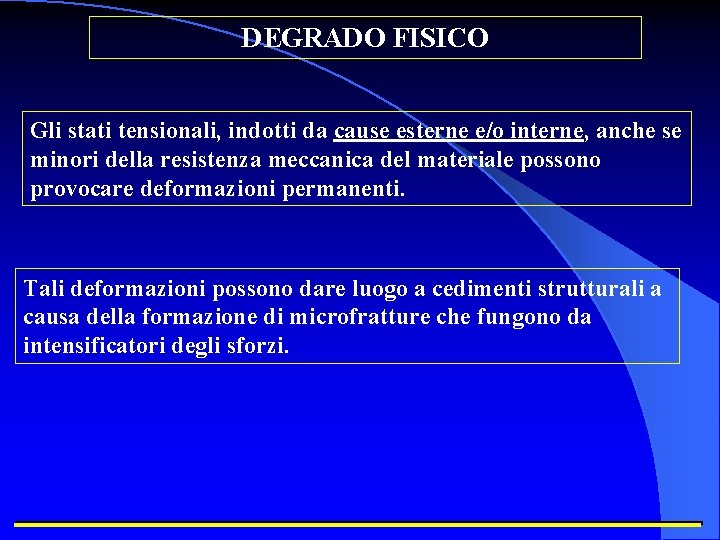 DEGRADO FISICO

Gli stati tensionali, indotti da cause esterne e/o interne, anche se minori della resistenza meccanica del materiale possono provocare deformazioni permanenti.

Tali deformazioni possono dare luogo a cedimenti strutturali a causa della formazione di microfratture che fungono da intensificatori degli sforzi.